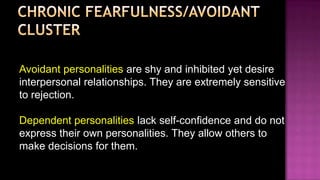 CHRONIC FEARFULNESS/AVOIDANT CLUSTER

Avoidant personalities are shy and inhibited yet desire interpersonal relationships. They are extremely sensitive to rejection.

Dependent personalities lack self-confidence and do not express their own personalities. They allow others to make decisions for them.